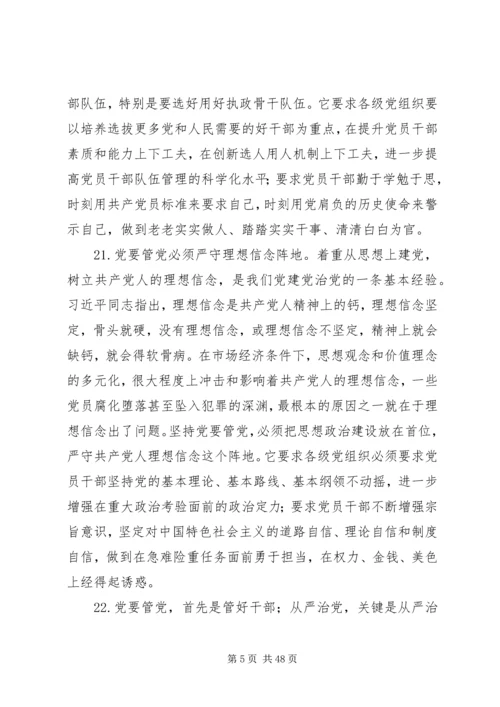 部队伍，特别是要选好用好执政骨干队伍。它要求各级党组织要以培养选拔更多党和人民需要的好干部为重点，在提升党员干部素质和能力上下工夫，在创新选人用人机制上下工夫，进一步提高党员干部队伍管理的科学化水平；要求党员干部勤于学勉于思，时刻用共产党员标准来要求自己，时刻用党肩负的历史使命来警示自己，做到老老实实做人、踏踏实实干事、清清白白为官。

21.党要管党必须严守理想信念阵地。着重从思想上建党，树立共产党人的理想信念，是我们党建党治党的一条基本经验。习近平同志指出，理想信念是共产党人精神上的钙，理想信念坚定，骨头就硬，没有理想信念，或理想信念不坚定，精神上就会缺钙，就会得软骨病。在市场经济条件下，思想观念和价值理念的多元化，很大程度上冲击和影响着共产党人的理想信念，一些党员腐化堕落甚至坠入犯罪的深渊，最根本的原因之一就在于理想信念出了问题。坚持党要管党，必须把思想政治建设放在首位，严守共产党人理想信念这个阵地。它要求各级党组织必须要求党员干部坚持党的基本理论、基本路线、基本纲领不动摇，进一步增强在重大政治考验面前的政治定力；要求党员干部不断增强宗旨意识，坚定对中国特色社会主义的道路自信、理论自信和制度自信，做到在急难险重任务面前勇于担当，在权力、金钱、美色上经得起诱惑。

22.党要管党，首先是管好干部；从严治党，关键是从严治

第 5 页 共 48 页